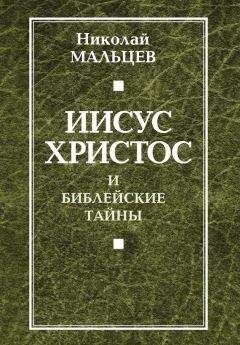 Николай
МАЛЬЦЕВ

ИИСУС
ХРИСТОС

И
БИБЛЕЙСКИЕ
ТАЙНЫ